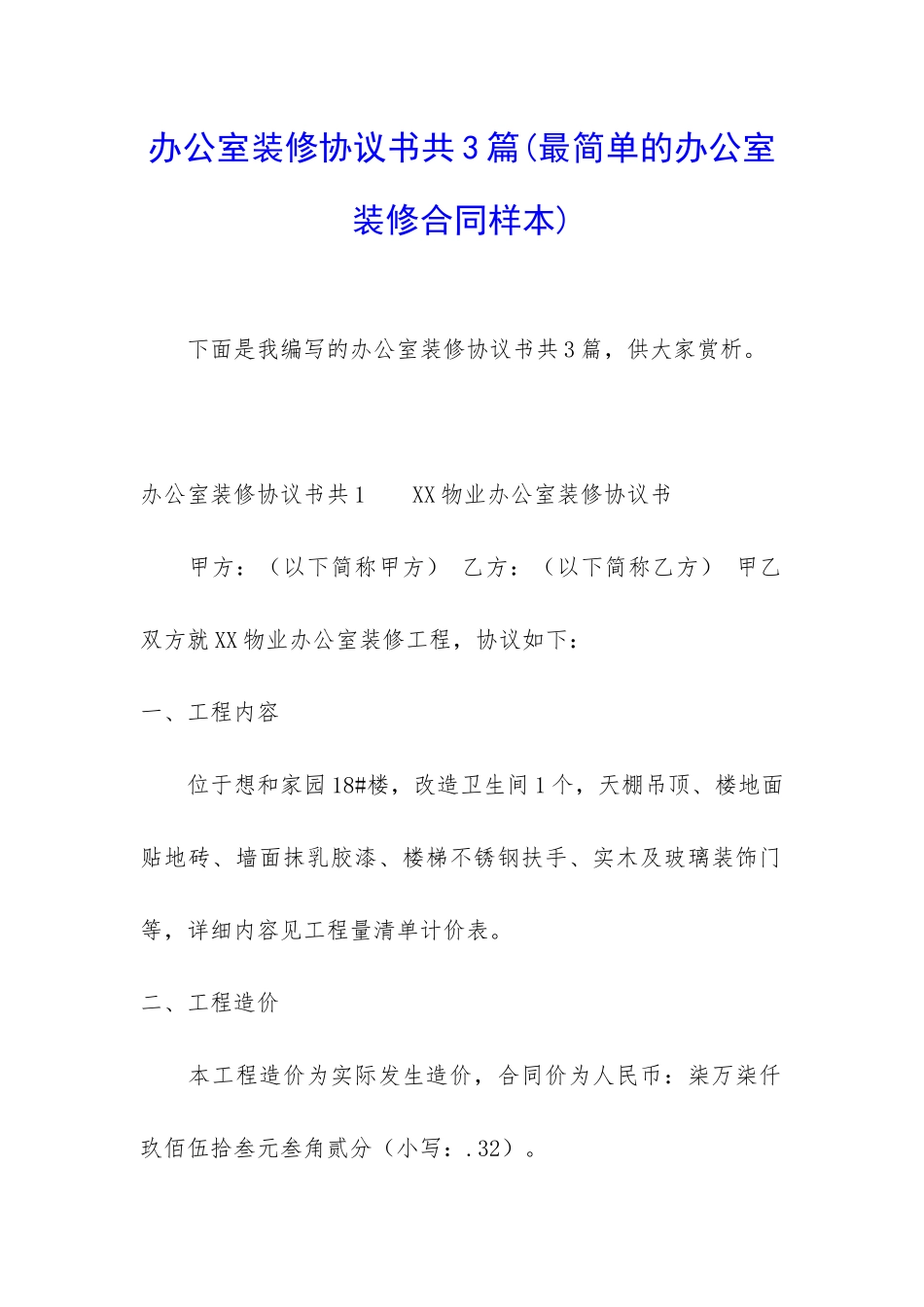 办公室装修协议书共3篇(最简单的办公室装修合同样本)

下面是我编写的办公室装修协议书共3篇，供大家赏析。

办公室装修协议书共1　　XX物业办公室装修协议书

甲方：（以下简称甲方）　乙方：（以下简称乙方）　甲乙双方就XX物业办公室装修工程，协议如下：

一、工程内容

位于想和家园18#楼，改造卫生间1个，天棚吊顶、楼地面贴地砖、墙面抹乳胶漆、楼梯不锈钢扶手、实木及玻璃装饰门等，详细内容见工程量清单计价表。

二、工程造价

本工程造价为实际发生造价，合同价为人民币：柒万柒仟玖佰伍拾叁元叁角贰分（小写：.32）。